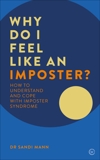 WHY DO I FEEL LIKE AN IMPOSTER?

HOW TO UNDERSTAND AND COPE WITH IMPOSTER SYNDROME

DR SANDI MANN